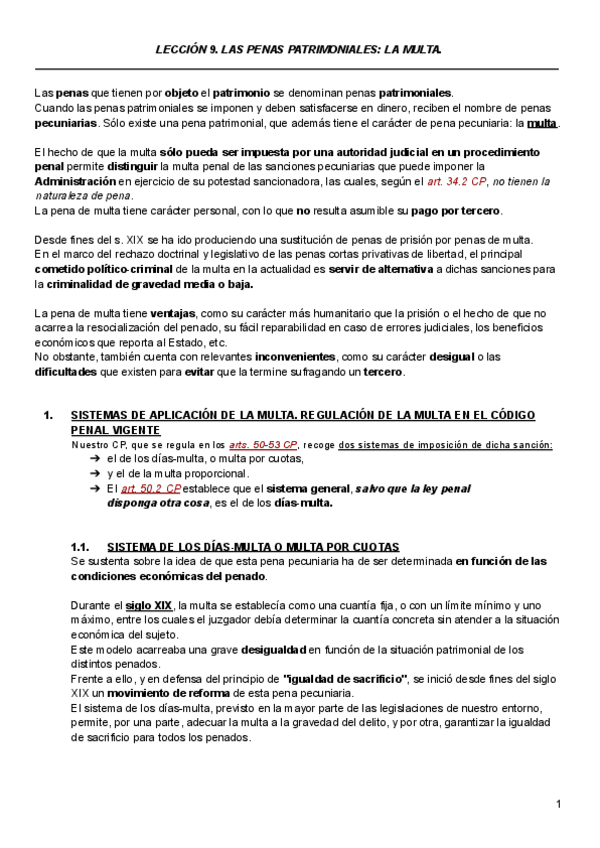 LECCIÓN 9. LAS PENAS PATRIMONIALES: LA MULTA.

Las penas que tienen por objeto el patrimonio se denominan penas patrimoniales.
Cuando las penas patrimoniales se imponen y deben satisfacerse en dinero, reciben el nombre de penas pecuniarias. Sólo existe una pena patrimonial, que además tiene el carácter de pena pecuniaria: la multa.

El hecho de que la multa sólo pueda ser impuesta por una autoridad judicial en un procedimiento penal permite distinguir la multa penal de las sanciones pecuniarias que puede imponer la Administración en ejercicio de su potestad sancionadora, las cuales, según el art. 34.2 CP, no tienen la naturaleza de pena.
La pena de multa tiene carácter personal, con lo que no resulta asumible su pago por tercero.

Desde fines del s. XIX se ha ido produciendo una sustitución de penas de prisión por penas de multa.
En el marco del rechazo doctrinal y legislativo de las penas cortas privativas de libertad, el principal cometido político-criminal de la multa en la actualidad es servir de alternativa a dichas sanciones para la criminalidad de gravedad media o baja.

La pena de multa tiene ventajas, como su carácter más humanitario que la prisión o el hecho de que no acarrea la resocialización del penado, su fácil reparabilidad en caso de errores judiciales, los beneficios económicos que reporta al Estado, etc.
No obstante, también cuenta con relevantes inconvenientes, como su carácter desigual o las dificultades que existen para evitar que la termine sufragando un tercero.

1. SISTEMAS DE APLICACIÓN DE LA MULTA. REGULACIÓN DE LA MULTA EN EL CÓDIGO PENAL VIGENTE
Nuestro CP, que se regula en los arts. 50-53 CP, recoge dos sistemas de imposición de dicha sanción:
➔ el de los días-multa, o multa por cuotas,
➔ y el de la multa proporcional.
➔ El art. 50.2 CP establece que el sistema general, salvo que la ley penal disponga otra cosa, es el de los días-multa.

1.1. SISTEMA DE LOS DÍAS-MULTA O MULTA POR CUOTAS
Se sustenta sobre la idea de que esta pena pecuniaria ha de ser determinada en función de las condiciones económicas del penado.

Durante el siglo XIX, la multa se establecía como una cuantía fija, o con un límite mínimo y uno máximo, entre los cuales el juzgador debía determinar la cuantía concreta sin atender a la situación económica del sujeto.
Este modelo acarreaba una grave desigualdad en función de la situación patrimonial de los distintos penados.
Frente a ello, y en defensa del principio de "igualdad de sacrificio", se inició desde fines del siglo XIX un movimiento de reforma de esta pena pecuniaria.
El sistema de los días-multa, previsto en la mayor parte de las legislaciones de nuestro entorno, permite, por una parte, adecuar la multa a la gravedad del delito, y por otra, garantizar la igualdad de sacrificio para todos los penados.

1